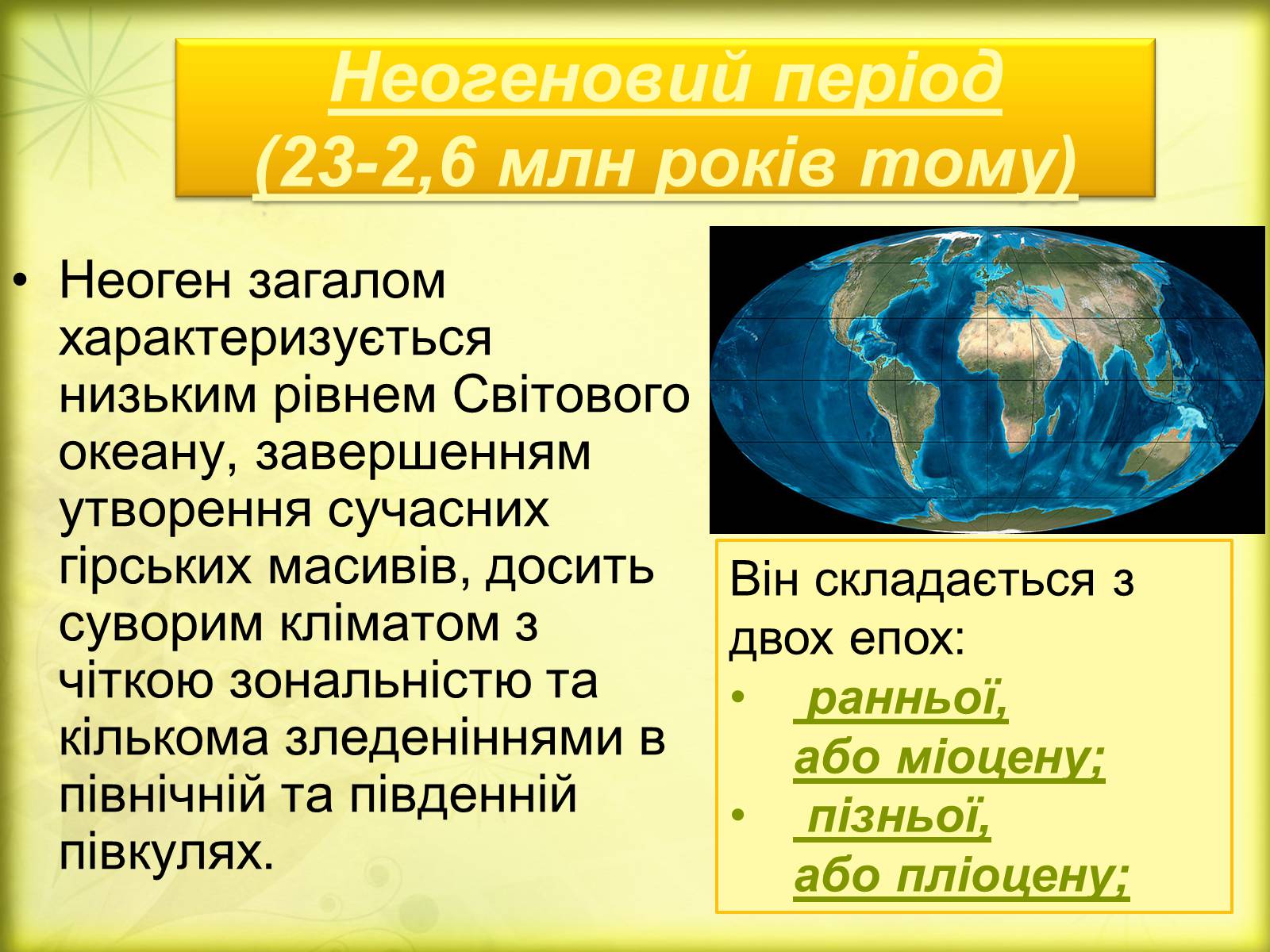 Неогеновий період
(23-2,6 млн років тому)

• Неоген загалом характеризується низьким рівнем Світового океану, завершенням утворення сучасних гірських масивів, досить суворим кліматом з чіткою зональністю та кількома зледеніннями в північній та південній півкулях.

Він складається з двох епох:
• ранньої, або міоцену;
• пізньої, або пліоцену;